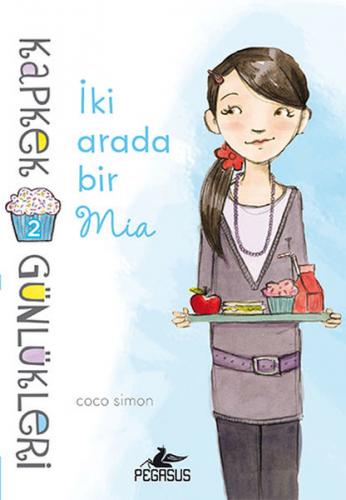 KAPKEK
2
GÜNLÜKLERİ

İki arada bir Mia

coco simon

PEGASUS